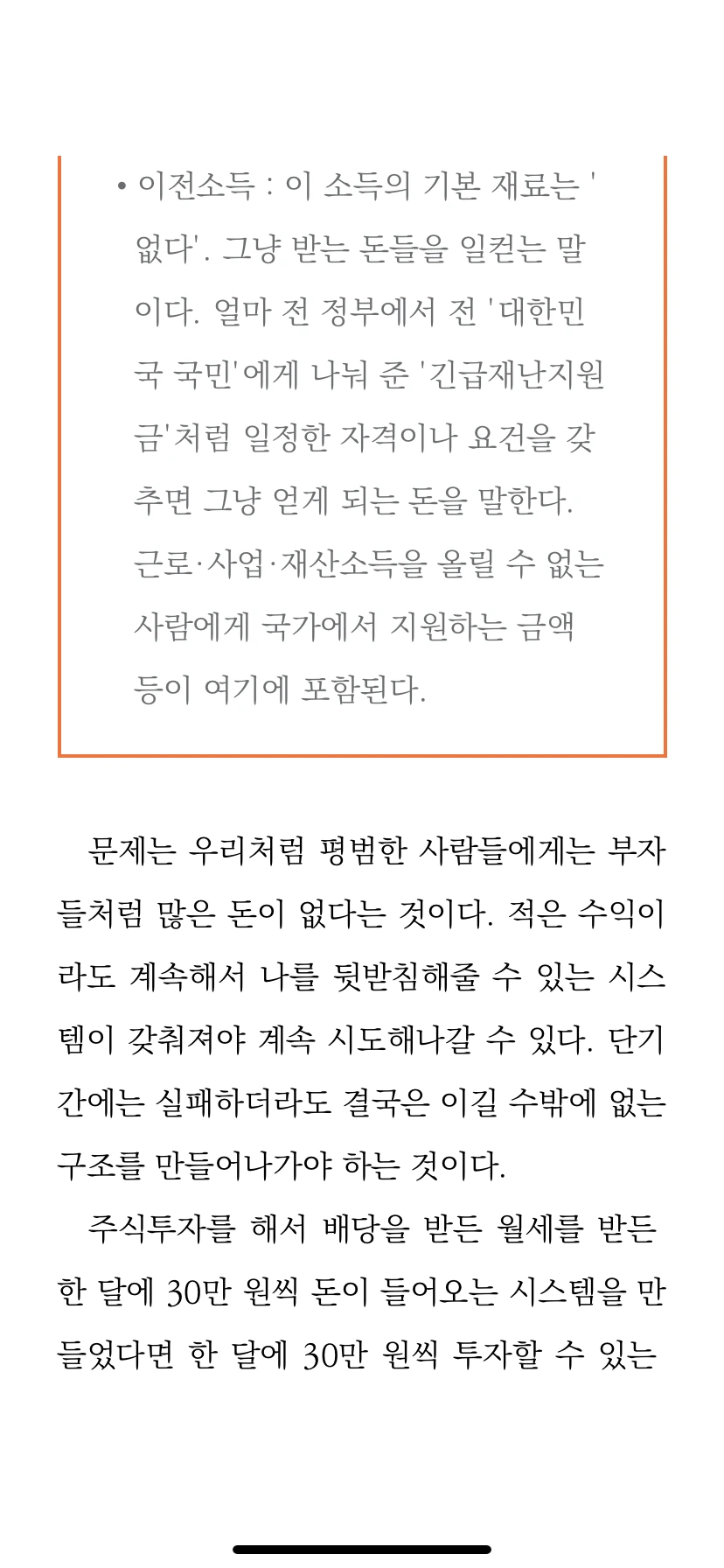 • 이전소득 : 이 소득의 기본 재료는 '없다'. 그냥 받는 돈들을 일컫는 말이다. 얼마 전 정부에서 전 '대한민국 국민'에게 나눠 준 '긴급재난지원금'처럼 일정한 자격이나 요건을 갖추면 그냥 얻게 되는 돈을 말한다. 근로·사업·재산소득을 올릴 수 없는 사람에게 국가에서 지원하는 금액 등이 여기에 포함된다.

문제는 우리처럼 평범한 사람들에게는 부자들처럼 많은 돈이 없다는 것이다. 적은 수익이라도 계속해서 나를 뒷받침해줄 수 있는 시스템이 갖춰져야 계속 시도해나갈 수 있다. 단기간에는 실패하더라도 결국은 이길 수밖에 없는 구조를 만들어나가야 하는 것이다.

주식투자를 해서 배당을 받든 월세를 받든 한 달에 30만 원씩 돈이 들어오는 시스템을 만들었다면 한 달에 30만 원씩 투자할 수 있는